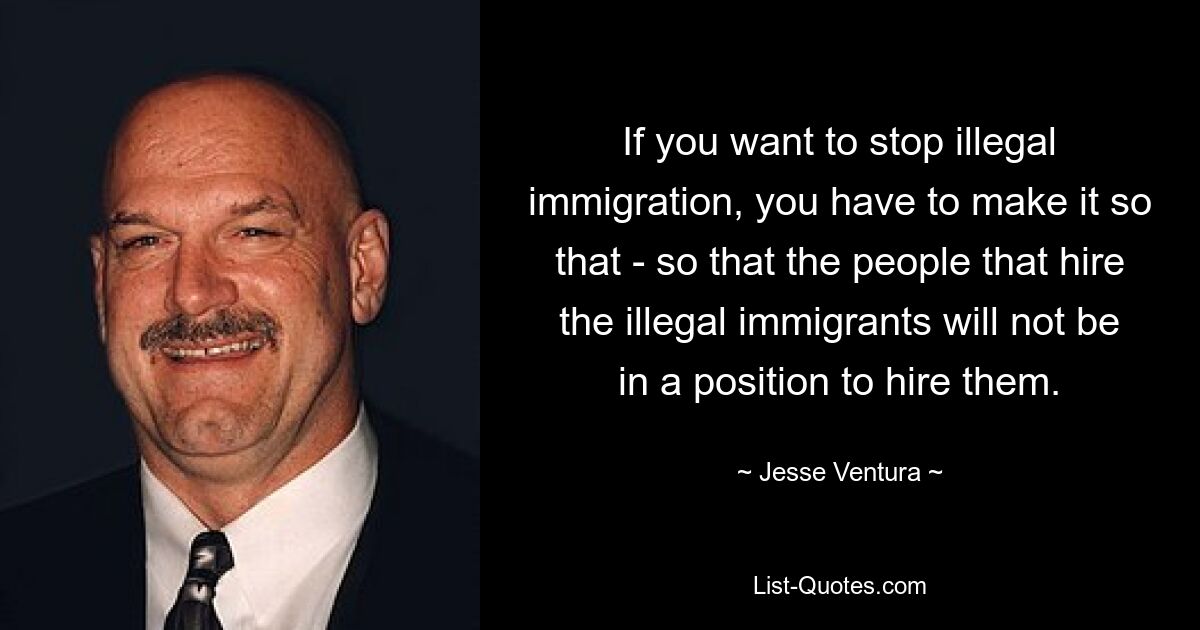 If you want to stop illegal immigration, you have to make it so that - so that the people that hire the illegal immigrants will not be in a position to hire them.

~ Jesse Ventura ~

List-Quotes.com